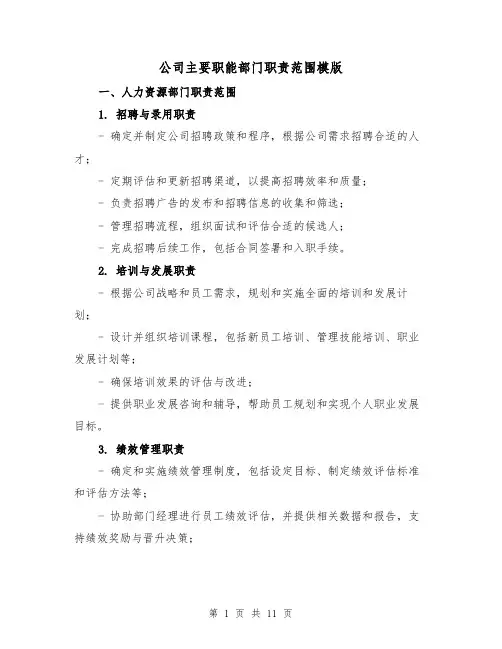 公司主要职能部门职责范围模版

一、人力资源部门职责范围

1. 招聘与录用职责

- 确定并制定公司招聘政策和程序，根据公司需求招聘合适的人才；

- 定期评估和更新招聘渠道，以提高招聘效率和质量；

- 负责招聘广告的发布和招聘信息的收集和筛选；

- 管理招聘流程，组织面试和评估合适的候选人；

- 完成招聘后续工作，包括合同签署和入职手续。

2. 培训与发展职责

- 根据公司战略和员工需求，规划和实施全面的培训和发展计划；

- 设计并组织培训课程，包括新员工培训、管理技能培训、职业发展计划等；

- 确保培训效果的评估与改进；

- 提供职业发展咨询和辅导，帮助员工规划和实现个人职业发展目标。

3. 绩效管理职责

- 确定和实施绩效管理制度，包括设定目标、制定绩效评估标准和评估方法等；

- 协助部门经理进行员工绩效评估，并提供相关数据和报告，支持绩效奖励与晋升决策；

第 1 页 共 11 页